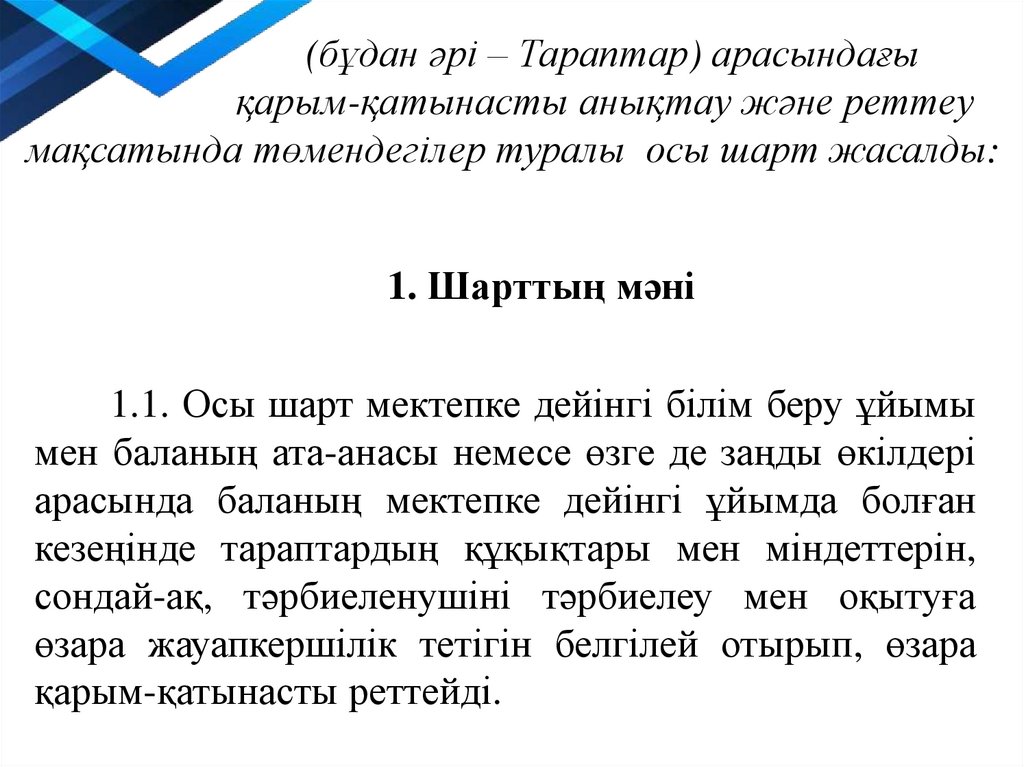 (бұдан әрі – Тараптар) арасындағы қарым-қатынасты анықтау және реттеу мақсатында төмендегілер туралы осы шарт жасалды:

1. Шарттың мәні

1.1. Осы шарт мектепке дейінгі білім беру ұйымы мен баланың ата-анасы немесе өзге де заңды өкілдері арасында баланың мектепке дейінгі ұйымда болған кезеңінде тараптардың құқықтары мен міндеттерін, сондай-ақ, тәрбиеленушіні тәрбиелеу мен оқытуға өзара жауапкершілік тетігін белгілей отырып, өзара қарым-қатынасты реттейді.